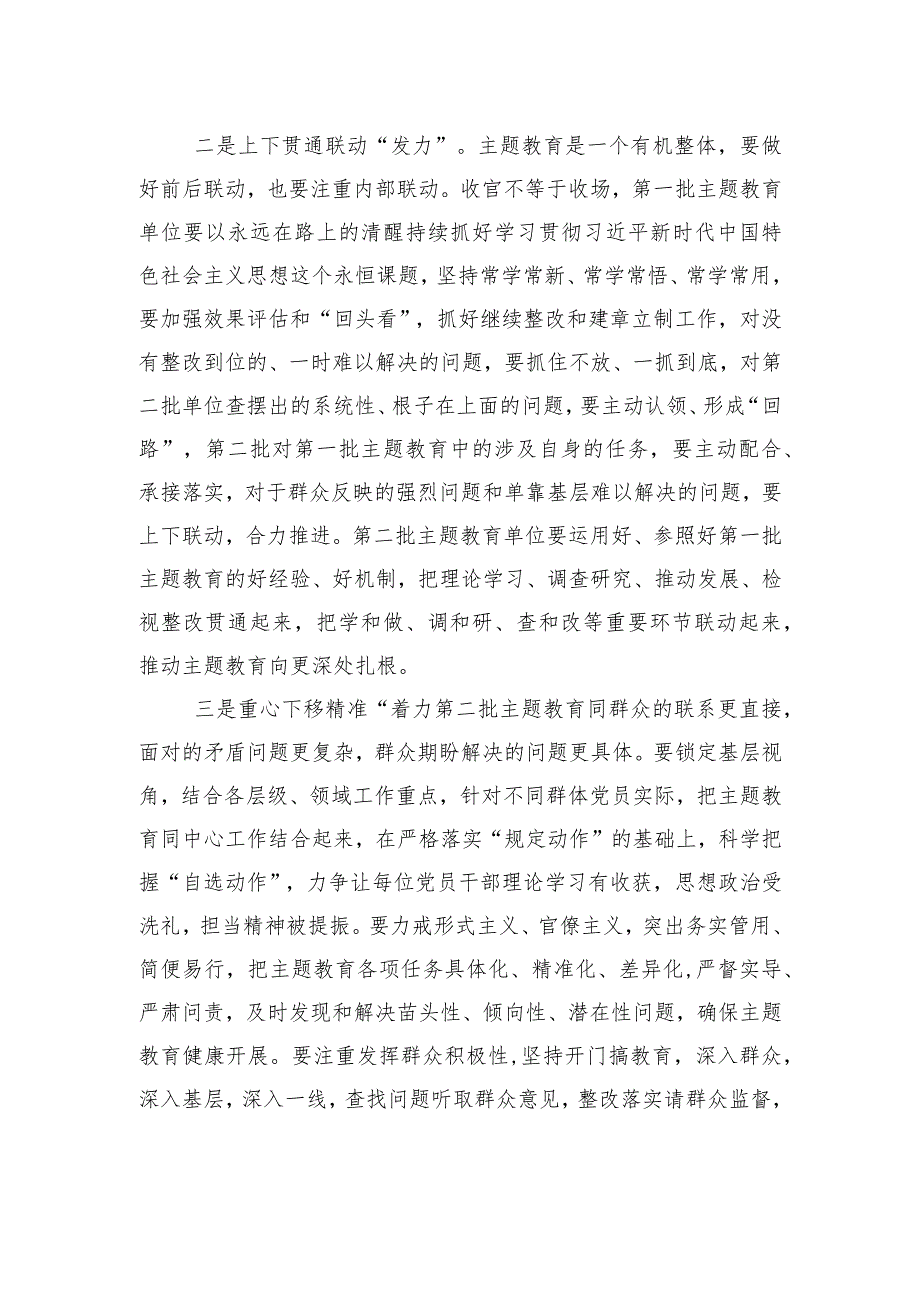 二是上下贯通联动“发力”。主题教育是一个有机整体，要做好前后联动，也要注重内部联动。收官不等于收场，第一批主题教育单位要以永远在路上的清醒持续抓好学习贯彻习近平新时代中国特色社会主义思想这个永恒课题，坚持常学常新、常学常悟、常学常用，要加强效果评估和“回头看”，抓好继续整改和建章立制工作，对没有整改到位的、一时难以解决的问题，要抓住不放、一抓到底，对第二批单位查摆出的系统性、根子在上面的问题，要主动认领、形成“回路”，第二批对第一批主题教育中的涉及自身的任务，要主动配合、承接落实，对于群众反映的强烈问题和单靠基层难以解决的问题，要上下联动，合力推进。第二批主题教育单位要运用好、参照好第一批主题教育的好经验、好机制，把理论学习、调查研究、推动发展、检视整改贯通起来，把学和做、调和研、查和改等重要环节联动起来，推动主题教育向更深处扎根。

三是重心下移精准“着力第二批主题教育同群众的联系更直接，面对的矛盾问题更复杂，群众期盼解决的问题更具体。要锁定基层视角，结合各层级、领域工作重点，针对不同群体党员实际，把主题教育同中心工作结合起来，在严格落实“规定动作”的基础上，科学把握“自选动作”，力争让每位党员干部理论学习有收获，思想政治受洗礼，担当精神被提振。要力戒形式主义、官僚主义，突出务实管用、简便易行，把主题教育各项任务具体化、精准化、差异化，严督实导、严肃问责，及时发现和解决苗头性、倾向性、潜在性问题，确保主题教育健康开展。要注重发挥群众积极性，坚持开门搞教育，深入群众，深入基层，深入一线，查找问题听取群众意见，整改落实请群众监督，